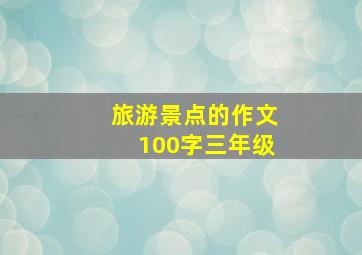 旅游景点的作文
100字三年级